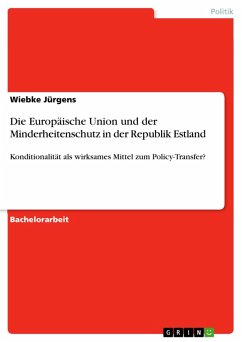 Politik

Wiebke Jürgens

Die Europäische Union und der Minderheitenschutz in der Republik Estland

Konditionalität als wirksames Mittel zum Policy-Transfer?

Bachelorarbeit

GRIN